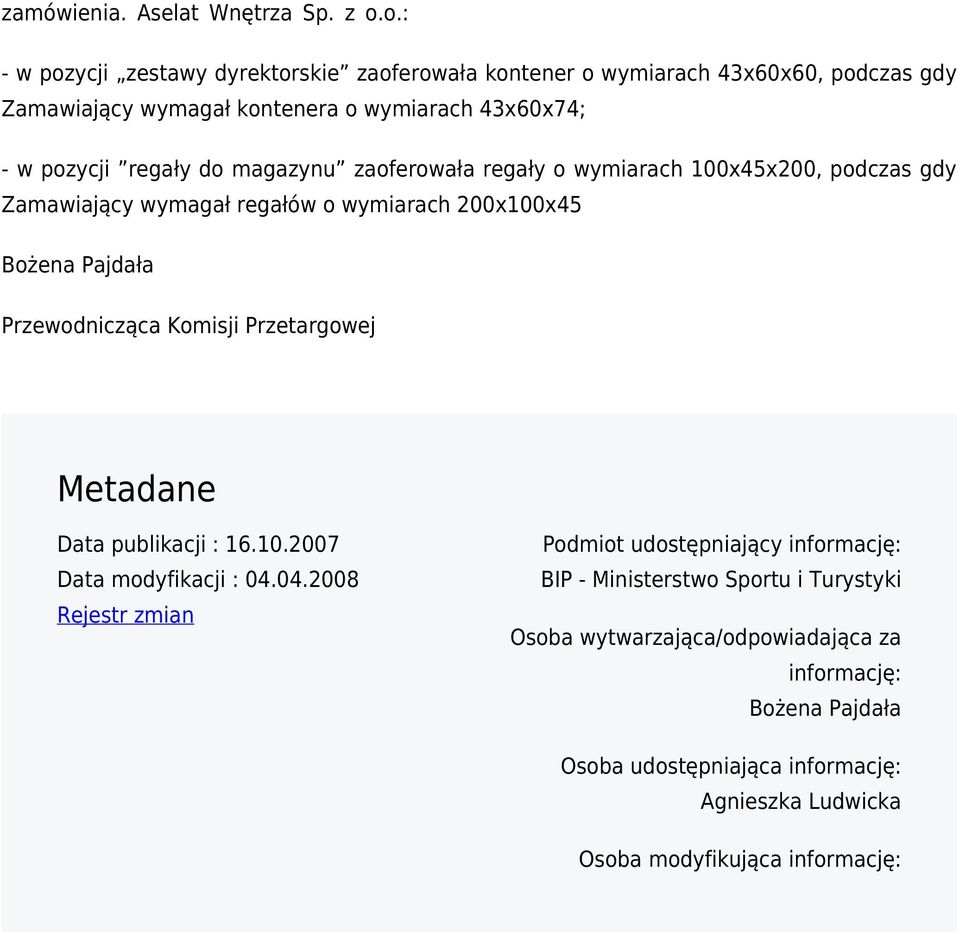 zamówienia. Aselat Wnętrza Sp. z o.o.:

- w pozycji „zestawy dyrektorskie” zaoferowała kontener o wymiarach 43x60x60, podczas gdy Zamawiający wymagał kontenera o wymiarach 43x60x74;

- w pozycji ”regały do magazynu” zaoferowała regały o wymiarach 100x45x200, podczas gdy Zamawiający wymagał regałów o wymiarach 200x100x45

Bożena Pajdała

Przewodnicząca Komisji Przetargowej

Metadane

Data publikacji : 16.10.2007
Data modyfikacji : 04.04.2008
Rejestr zmian

Podmiot udostępniający informację:
BIP - Ministerstwo Sportu i Turystyki

Osoba wytwarzająca/odpowiadająca za informację:
Bożena Pajdała

Osoba udostępniająca informację:
Agnieszka Ludwicka

Osoba modyfikująca informację: